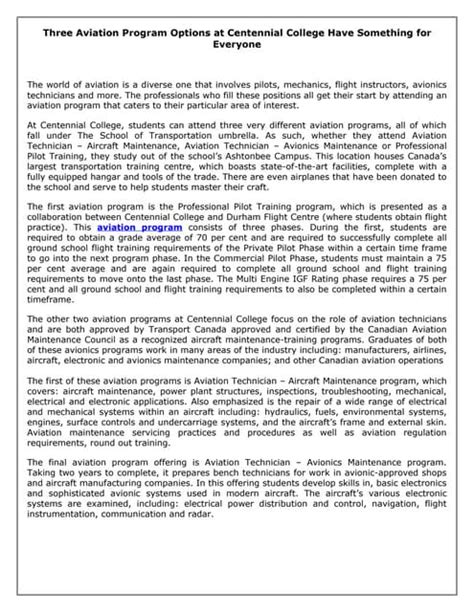 Three Aviation Program Options at Centennial College Have Something for Everyone

The world of aviation is a diverse one that involves pilots, mechanics, flight instructors, avionics technicians and more. The professionals who fill these positions all get their start by attending an aviation program that caters to their particular area of interest.

At Centennial College, students can attend three very different aviation programs, all of which fall under The School of Transportation umbrella. As such, whether they attend Aviation Technician – Aircraft Maintenance, Aviation Technician – Avionics Maintenance or Professional Pilot Training, they study out of the school's Ashtonbee Campus. This location houses Canada's largest transportation training centre, which boasts state-of-the-art facilities, complete with a fully equipped hangar and tools of the trade. There are even airplanes that have been donated to the school and serve to help students master their craft.

The first aviation program is the Professional Pilot Training program, which is presented as a collaboration between Centennial College and Durham Flight Centre (where students obtain flight practice). This aviation program consists of three phases. During the first, students are required to obtain a grade average of 70 per cent and are required to successfully complete all ground school flight training requirements of the Private Pilot Phase within a certain time frame to go into the next program phase. In the Commercial Pilot Phase, students must maintain a 75 per cent average and are again required to complete all ground school and flight training requirements to move onto the last phase. The Multi Engine IGF Rating phase requires a 75 per cent and all ground school and flight training requirements to also be completed within a certain timeframe.

The other two aviation programs at Centennial College focus on the role of aviation technicians and are both approved by Transport Canada approved and certified by the Canadian Aviation Maintenance Council as a recognized aircraft maintenance-training programs. Graduates of both of these avionics programs work in many areas of the industry including: manufacturers, airlines, aircraft, electronic and avionics maintenance companies; and other Canadian aviation operations

The first of these aviation programs is Aviation Technician – Aircraft Maintenance program, which covers: aircraft maintenance, power plant structures, inspections, troubleshooting, mechanical, electrical and electronic applications. Also emphasized is the repair of a wide range of electrical and mechanical systems within an aircraft including: hydraulics, fuels, environmental systems, engines, surface controls and undercarriage systems, and the aircraft's frame and external skin. Aviation maintenance servicing practices and procedures as well as aviation regulation requirements, round out training.

The final aviation program offering is Aviation Technician – Avionics Maintenance program. Taking two years to complete, it prepares bench technicians for work in avionic-approved shops and aircraft manufacturing companies. In this offering students develop skills in, basic electronics and sophisticated avionic systems used in modern aircraft. The aircraft's various electronic systems are examined, including: electrical power distribution and control, navigation, flight instrumentation, communication and radar.